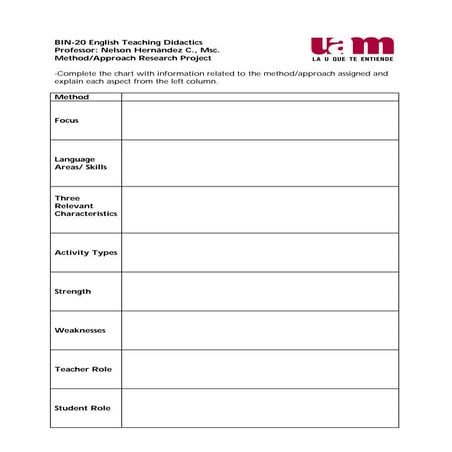 BIN-20 English Teaching Didactics
Professor: Nelson Hernández C., Msc.
Method/Approach Research Project

uam
LA U QUE TE ENTIENDE

-Complete the chart with information related to the method/approach assigned and explain each aspect from the left column.

| Method | |
|---|---|
| Focus | |
| Language Areas/ Skills | |
| Three Relevant Characteristics | |
| Activity Types | |
| Strength | |
| Weaknesses | |
| Teacher Role | |
| Student Role | |